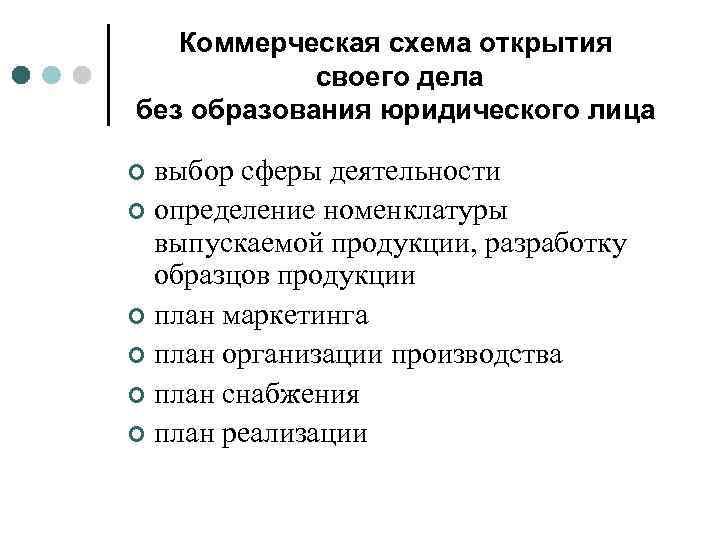 Коммерческая схема открытия своего дела без образования юридического лица

- выбор сферы деятельности
- определение номенклатуры выпускаемой продукции, разработку образцов продукции
- план маркетинга
- план организации производства
- план снабжения
- план реализации